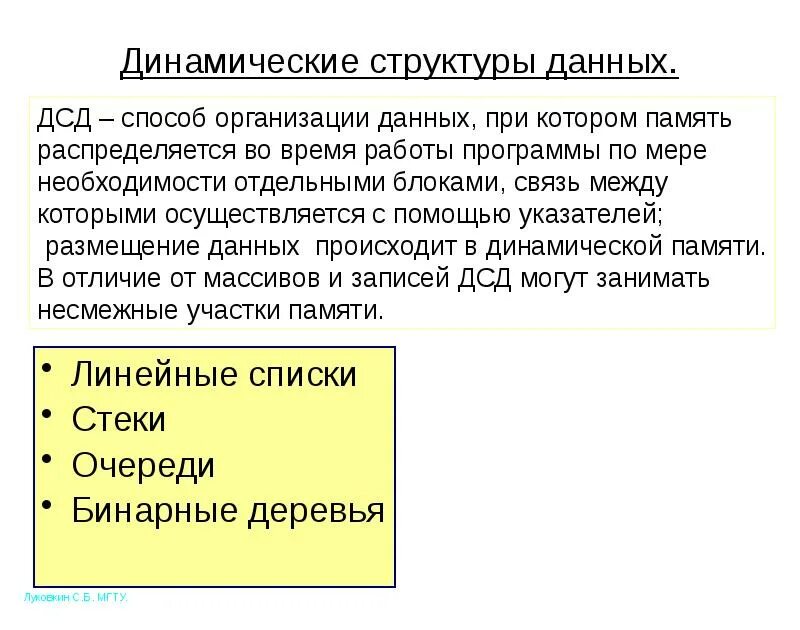 Динамические структуры данных.

ДСД – способ организации данных, при котором память распределяется во время работы программы по мере необходимости отдельными блоками, связь между которыми осуществляется с помощью указателей;
размещение данных происходит в динамической памяти. В отличие от массивов и записей ДСД могут занимать несмежные участки памяти.

• Линейные списки
• Стеки
• Очереди
• Бинарные деревья

Луковкин С.Б. МГТУ.